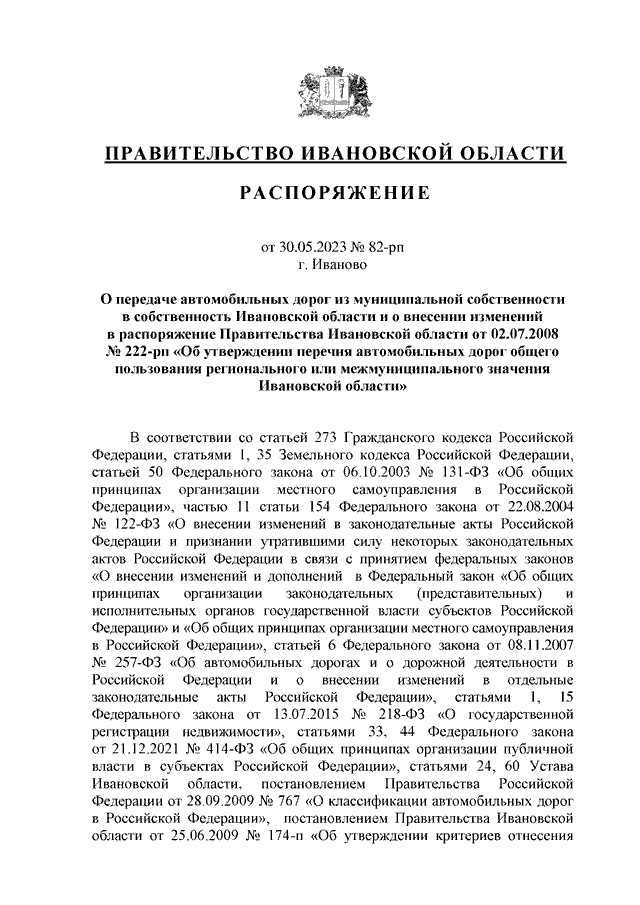 ПРАВИТЕЛЬСТВО ИВАНОВСКОЙ ОБЛАСТИ

РАСПОРЯЖЕНИЕ

от 30.05.2023 № 82-рп
г. Иваново

О передаче автомобильных дорог из муниципальной собственности в собственность Ивановской области и о внесении изменений в распоряжение Правительства Ивановской области от 02.07.2008 № 222-рп «Об утверждении перечня автомобильных дорог общего пользования регионального или межмуниципального значения Ивановской области»

В соответствии со статьей 273 Гражданского кодекса Российской Федерации, статьями 1, 35 Земельного кодекса Российской Федерации, статьей 50 Федерального закона от 06.10.2003 № 131-ФЗ «Об общих принципах организации местного самоуправления в Российской Федерации», частью 11 статьи 154 Федерального закона от 22.08.2004 № 122-ФЗ «О внесении изменений в законодательные акты Российской Федерации и признании утратившими силу некоторых законодательных актов Российской Федерации в связи с принятием федеральных законов «О внесении изменений и дополнений в Федеральный закон «Об общих принципах организации законодательных (представительных) и исполнительных органов государственной власти субъектов Российской Федерации» и «Об общих принципах организации местного самоуправления в Российской Федерации», статьей 6 Федерального закона от 08.11.2007 № 257-ФЗ «Об автомобильных дорогах и о дорожной деятельности в Российской Федерации и о внесении изменений в отдельные законодательные акты Российской Федерации», статьями 1, 15 Федерального закона от 13.07.2015 № 218-ФЗ «О государственной регистрации недвижимости», статьями 33, 44 Федерального закона от 21.12.2021 № 414-ФЗ «Об общих принципах организации публичной власти в субъектах Российской Федерации», статьями 24, 60 Устава Ивановской области, постановлением Правительства Российской Федерации от 28.09.2009 № 767 «О классификации автомобильных дорог в Российской Федерации», постановлением Правительства Ивановской области от 25.06.2009 № 174-п «Об утверждении критериев отнесения